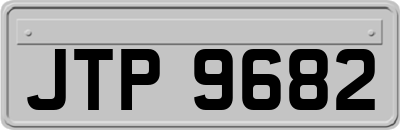 JTP 9682